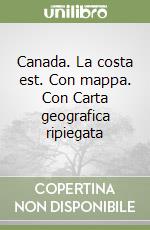 unilibro

Canada. La costa est. Con mappa. Con Carta geografica ripiegata

COPERTINA NON DISPONIBILE